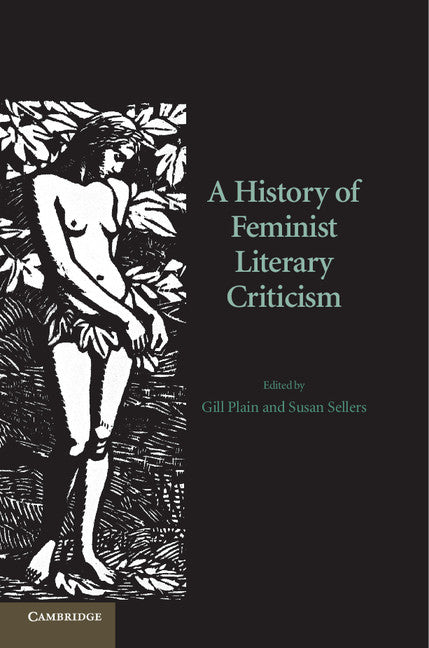 A History of Feminist Literary Criticism

Edited by
Gill Plain and Susan Sellers

CAMBRIDGE